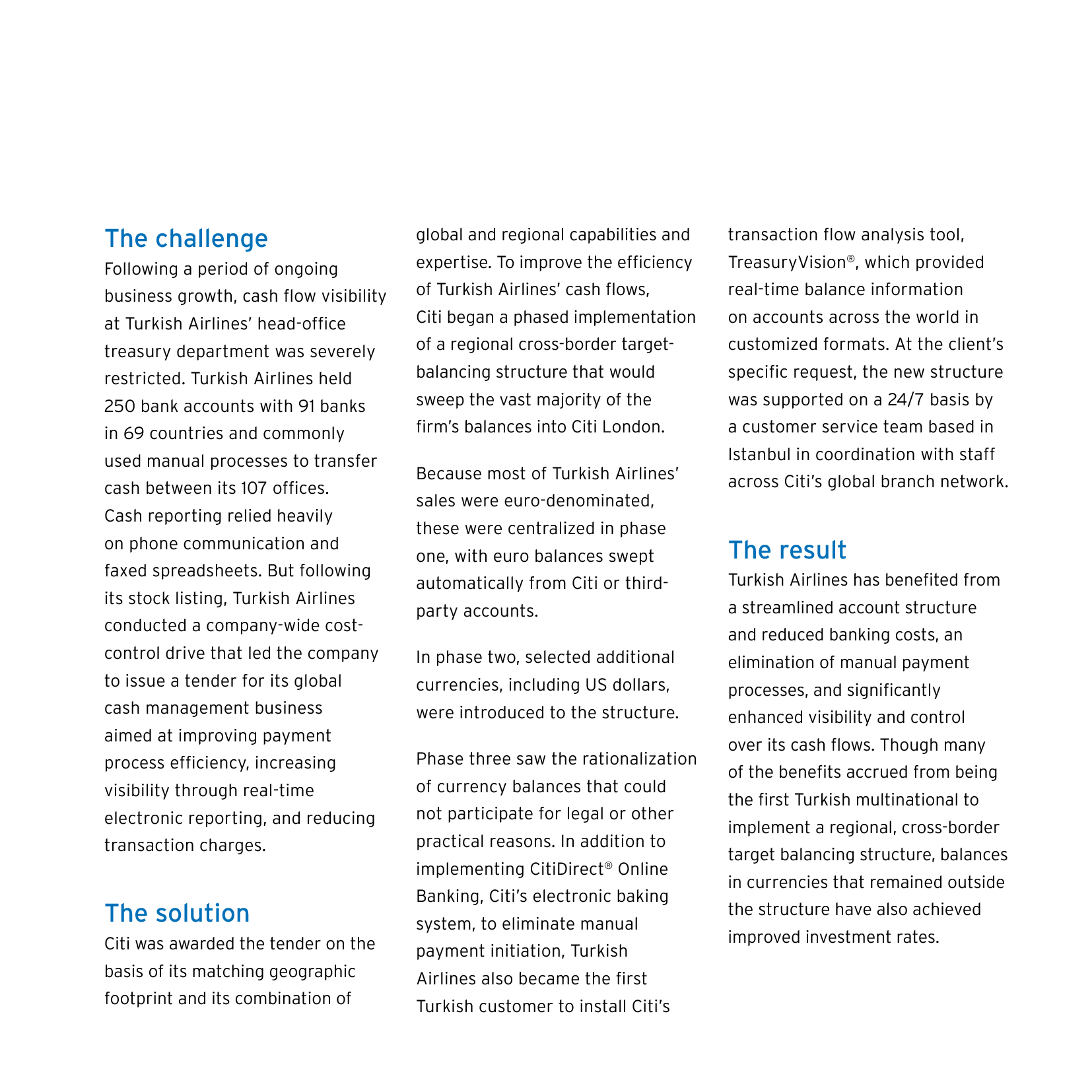 The challenge
Following a period of ongoing business growth, cash flow visibility at Turkish Airlines' head-office treasury department was severely restricted. Turkish Airlines held 250 bank accounts with 91 banks in 69 countries and commonly used manual processes to transfer cash between its 107 offices. Cash reporting relied heavily on phone communication and faxed spreadsheets. But following its stock listing, Turkish Airlines conducted a company-wide cost-control drive that led the company to issue a tender for its global cash management business aimed at improving payment process efficiency, increasing visibility through real-time electronic reporting, and reducing transaction charges.

The solution
Citi was awarded the tender on the basis of its matching geographic footprint and its combination of global and regional capabilities and expertise. To improve the efficiency of Turkish Airlines' cash flows, Citi began a phased implementation of a regional cross-border target-balancing structure that would sweep the vast majority of the firm's balances into Citi London.

Because most of Turkish Airlines' sales were euro-denominated, these were centralized in phase one, with euro balances swept automatically from Citi or third-party accounts.

In phase two, selected additional currencies, including US dollars, were introduced to the structure.

Phase three saw the rationalization of currency balances that could not participate for legal or other practical reasons. In addition to implementing CitiDirect® Online Banking, Citi's electronic baking system, to eliminate manual payment initiation, Turkish Airlines also became the first Turkish customer to install Citi's transaction flow analysis tool, TreasuryVision®, which provided real-time balance information on accounts across the world in customized formats. At the client's specific request, the new structure was supported on a 24/7 basis by a customer service team based in Istanbul in coordination with staff across Citi's global branch network.

The result
Turkish Airlines has benefited from a streamlined account structure and reduced banking costs, an elimination of manual payment processes, and significantly enhanced visibility and control over its cash flows. Though many of the benefits accrued from being the first Turkish multinational to implement a regional, cross-border target balancing structure, balances in currencies that remained outside the structure have also achieved improved investment rates.